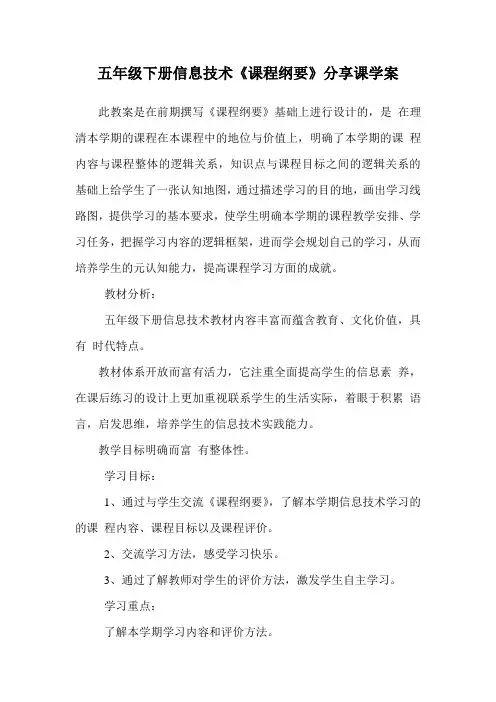 五年级下册信息技术《课程纲要》分享课学案

此教案是在前期撰写《课程纲要》基础上进行设计的，是 在理清本学期的课程在本课程中的地位与价值上，明确了本学期的课 程内容与课程整体的逻辑关系，知识点与课程目标之间的逻辑关系的基础上给学生了一张认知地图，通过描述学习的目的地，画出学习线路图，提供学习的基本要求，使学生明确本学期的课程教学安排、学习任务，把握学习内容的逻辑框架，进而学会规划自己的学习，从而培养学生的元认知能力，提高课程学习方面的成就。

教材分析：

五年级下册信息技术教材内容丰富而蕴含教育、文化价值，具有 时代特点。

教材体系开放而富有活力，它注重全面提高学生的信息素 养，在课后练习的设计上更加重视联系学生的生活实际，着眼于积累 语言，启发思维，培养学生的信息技术实践能力。

教学目标明确而富 有整体性。

学习目标：

1、通过与学生交流《课程纲要》，了解本学期信息技术学习的的课 程内容、课程目标以及课程评价。

2、交流学习方法，感受学习快乐。

3、通过了解教师对学生的评价方法，激发学生自主学习。

学习重点：

了解本学期学习内容和评价方法。